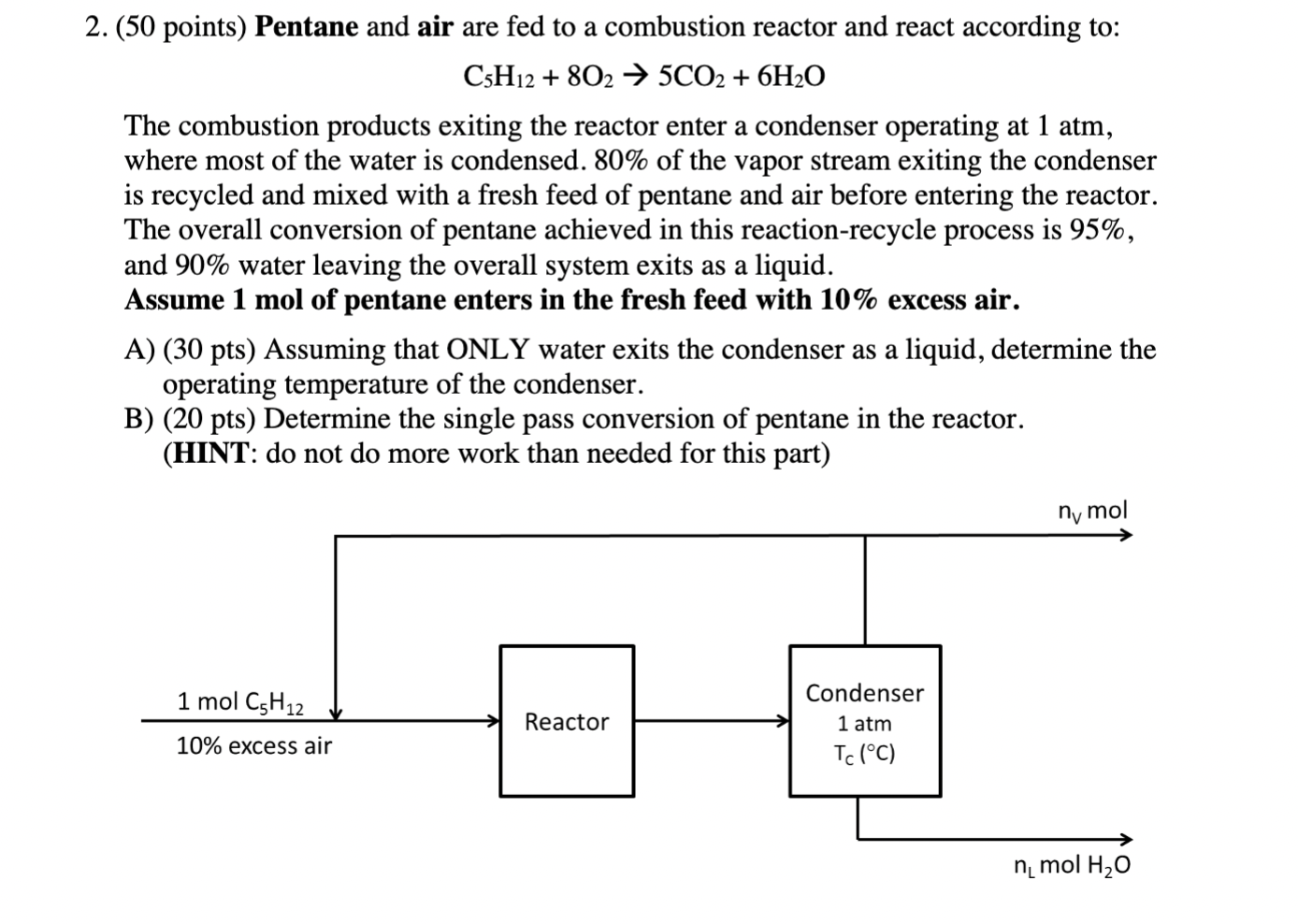 2. (50 points) Pentane and air are fed to a combustion reactor and react according to:

$C_5H_{12} + 8O_2 \rightarrow 5CO_2 + 6H_2O$

The combustion products exiting the reactor enter a condenser operating at 1 atm, where most of the water is condensed. 80% of the vapor stream exiting the condenser is recycled and mixed with a fresh feed of pentane and air before entering the reactor. The overall conversion of pentane achieved in this reaction-recycle process is 95%, and 90% water leaving the overall system exits as a liquid.
Assume 1 mol of pentane enters in the fresh feed with 10% excess air.

A) (30 pts) Assuming that ONLY water exits the condenser as a liquid, determine the operating temperature of the condenser.
B) (20 pts) Determine the single pass conversion of pentane in the reactor. (HINT: do not do more work than needed for this part)

$n_V$ mol

1 mol $C_5H_{12}$
10% excess air

Reactor

Condenser
1 atm
$T_C$ (°C)

$n_L$ mol $H_2O$